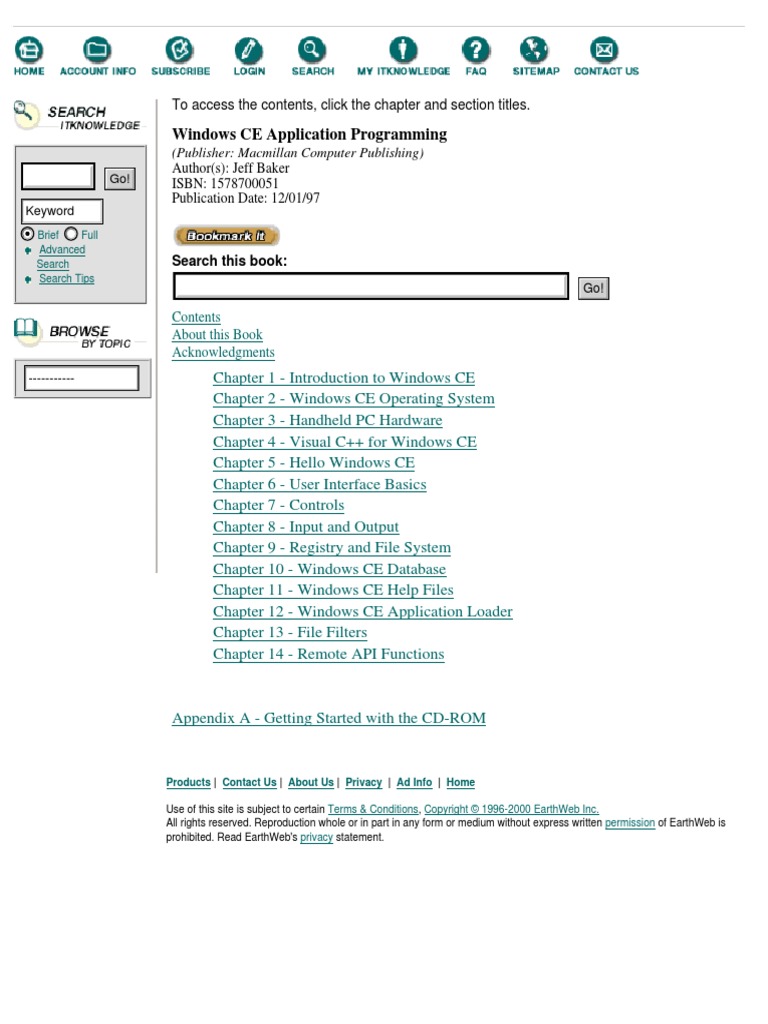 HOME ACCOUNT INFO SUBSCRIBE LOGIN SEARCH MY ITKNOWLEDGE FAQ SITEMAP CONTACT US

SEARCH ITKNOWLEDGE

Go!

Keyword

Brief Full

Advanced Search

Search Tips

BROWSE BY TOPIC

-----------

To access the contents, click the chapter and section titles.

Windows CE Application Programming
(Publisher: Macmillan Computer Publishing)
Author(s): Jeff Baker
ISBN: 1578700051
Publication Date: 12/01/97

Bookmark It

Search this book:

Go!

Contents
About this Book
Acknowledgments

Chapter 1 - Introduction to Windows CE
Chapter 2 - Windows CE Operating System
Chapter 3 - Handheld PC Hardware
Chapter 4 - Visual C++ for Windows CE
Chapter 5 - Hello Windows CE
Chapter 6 - User Interface Basics
Chapter 7 - Controls
Chapter 8 - Input and Output
Chapter 9 - Registry and File System
Chapter 10 - Windows CE Database
Chapter 11 - Windows CE Help Files
Chapter 12 - Windows CE Application Loader
Chapter 13 - File Filters
Chapter 14 - Remote API Functions

Appendix A - Getting Started with the CD-ROM

Products | Contact Us | About Us | Privacy | Ad Info | Home

Use of this site is subject to certain Terms & Conditions, Copyright © 1996-2000 EarthWeb Inc.
All rights reserved. Reproduction whole or in part in any form or medium without express written permission of EarthWeb is prohibited. Read EarthWeb's privacy statement.